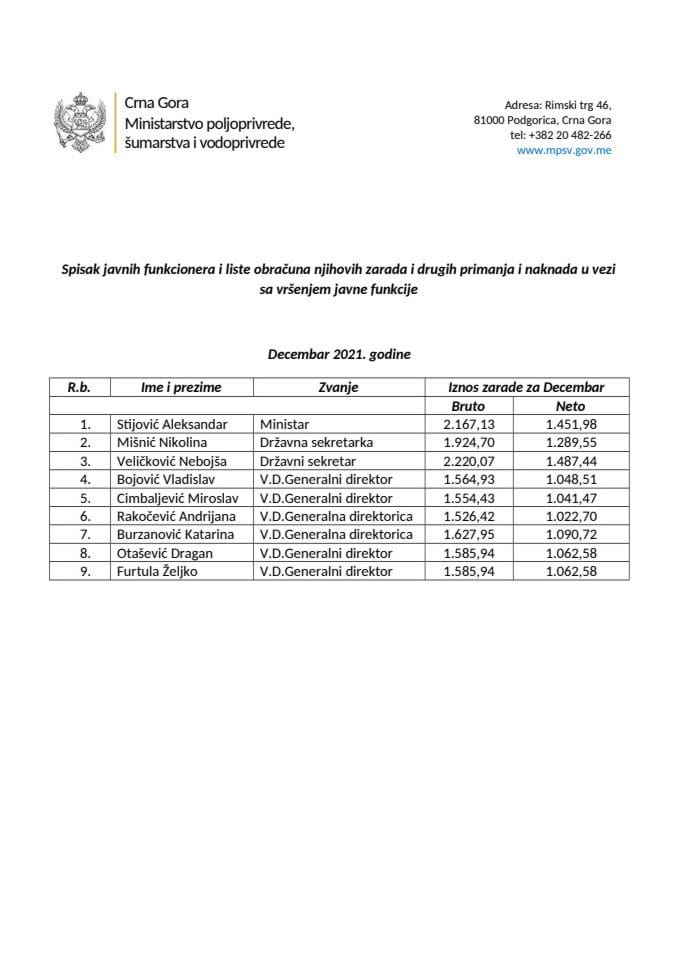 Crna Gora
Ministarstvo poljoprivrede, šumarstva i vodoprivrede

Adresa: Rimski trg 46,
81000 Podgorica, Crna Gora
tel: +382 20 482-266
www.mpsv.gov.me

Spisak javnih funkcionera i liste obračuna njihovih zarada i drugih primanja i naknada u vezi sa vršenjem javne funkcije

Decembar 2021. godine

| R.b. | Ime i prezime | Zvanje | Iznos zarade za Decembar | |
|---|---|---|---|---|
| | | | Bruto | Neto |
| 1. | Stijović Aleksandar | Ministar | 2.167,13 | 1.451,98 |
| 2. | Mišnić Nikolina | Državna sekretarka | 1.924,70 | 1.289,55 |
| 3. | Veličković Nebojša | Državni sekretar | 2.220,07 | 1.487,44 |
| 4. | Bojović Vladislav | V.D.Generalni direktor | 1.564,93 | 1.048,51 |
| 5. | Cimbaljević Miroslav | V.D.Generalni direktor | 1.554,43 | 1.041,47 |
| 6. | Rakočević Andrijana | V.D.Generalna direktorica | 1.526,42 | 1.022,70 |
| 7. | Burzanović Katarina | V.D.Generalna direktorica | 1.627,95 | 1.090,72 |
| 8. | Otašević Dragan | V.D.Generalni direktor | 1.585,94 | 1.062,58 |
| 9. | Furtula Željko | V.D.Generalni direktor | 1.585,94 | 1.062,58 |